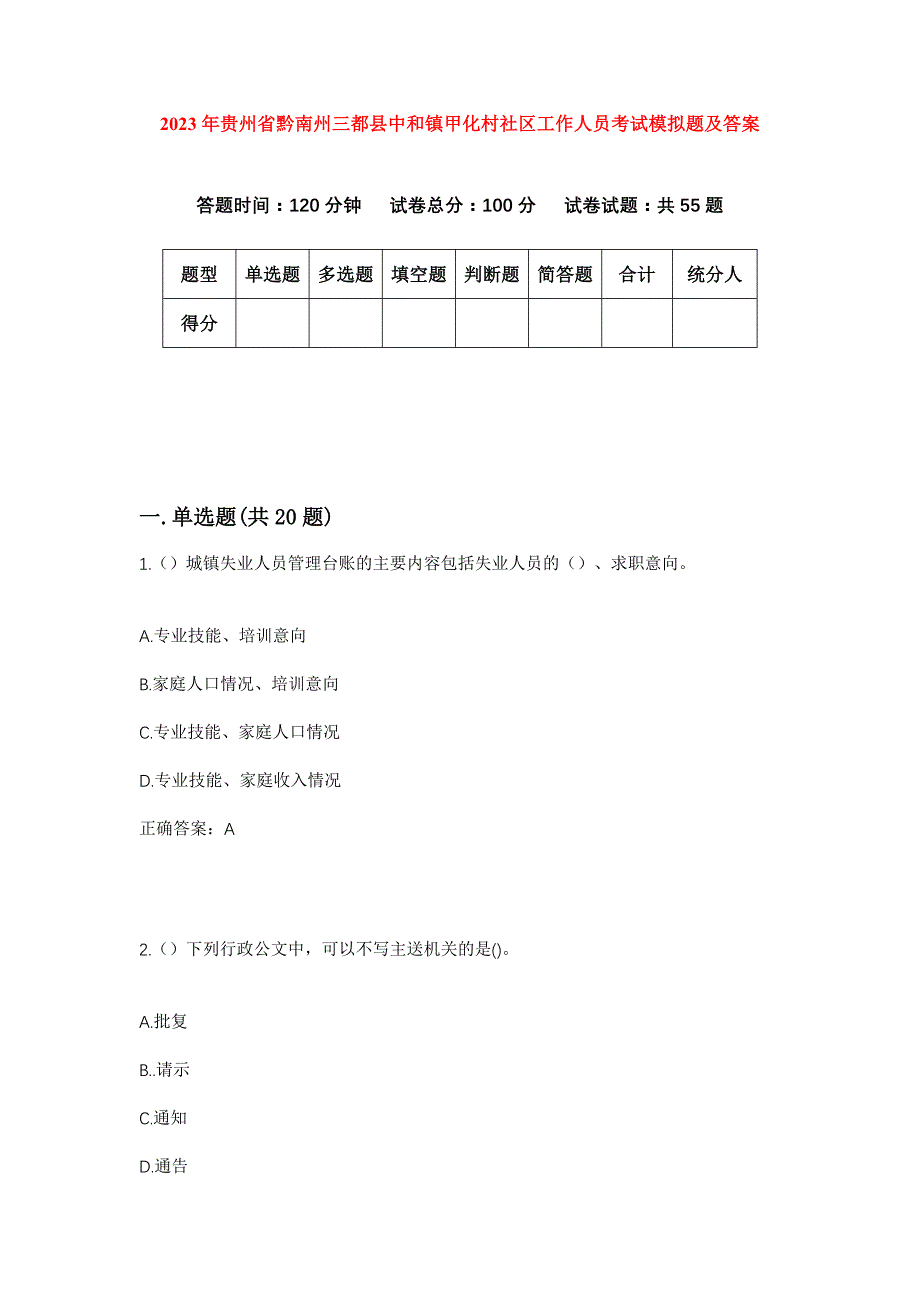 2023年贵州省黔南州三都县中和镇甲化村社区工作人员考试模拟题及答案

答题时间：120分钟　试卷总分：100分　试卷试题：共55题

| 题型 | 单选题 | 多选题 | 填空题 | 判断题 | 简答题 | 合计 | 统分人 |
|---|---|---|---|---|---|---|---|
| 得分 | | | | | | | |

一.单选题(共20题)

1.（）城镇失业人员管理台账的主要内容包括失业人员的（）、求职意向。

A.专业技能、培训意向

B.家庭人口情况、培训意向

C.专业技能、家庭人口情况

D.专业技能、家庭收入情况

正确答案：A

2.（）下列行政公文中，可以不写主送机关的是()。

A.批复

B..请示

C.通知

D.通告